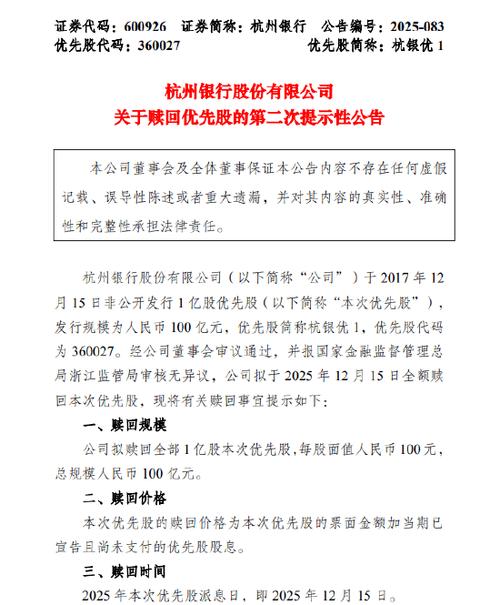 证券代码：600926　证券简称：杭州银行　公告编号：2025-083
优先股代码：360027　优先股简称：杭银优 1

杭州银行股份有限公司
关于赎回优先股的第二次提示性公告

本公司董事会及全体董事保证本公告内容不存在任何虚假记载、误导性陈述或者重大遗漏，并对其内容的真实性、准确性和完整性承担法律责任。

杭州银行股份有限公司（以下简称“公司”）于 2017 年 12 月 15 日非公开发行 1 亿股优先股（以下简称“本次优先股”），发行规模为人民币 100 亿元，优先股简称杭银优 1，优先股代码为 360027。经公司董事会审议通过，并报国家金融监督管理总局浙江监管局审核无异议，公司拟于 2025 年 12 月 15 日全额赎回本次优先股，现将有关赎回事宜提示如下：

一、赎回规模

公司拟赎回全部 1 亿股本次优先股，每股面值人民币 100 元，总规模人民币 100 亿元。

二、赎回价格

本次优先股的赎回价格为本次优先股的票面金额加当期已宣告且尚未支付的优先股股息。

三、赎回时间

2025 年本次优先股派息日，即 2025 年 12 月 15 日。